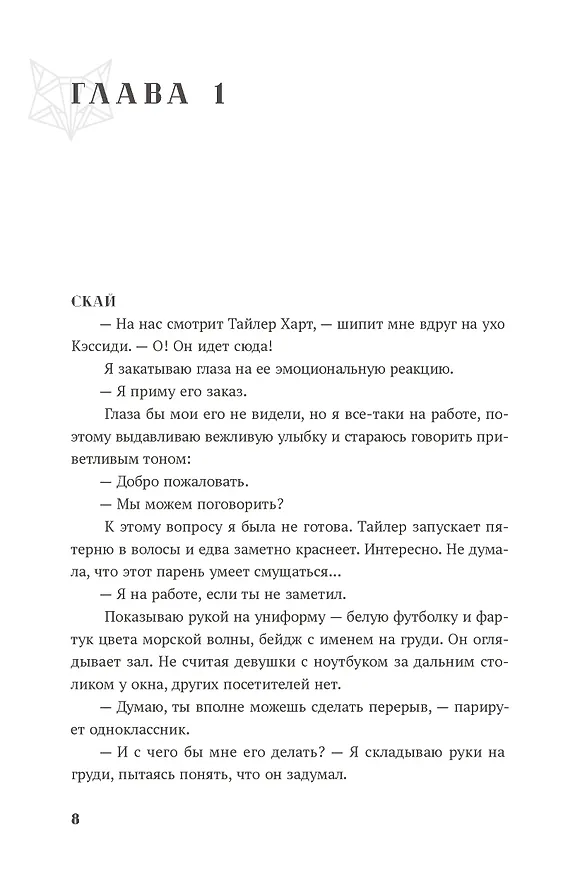 ГЛАВА 1

СКАЙ

— На нас смотрит Тайлер Харт, — шипит мне вдруг на ухо Кэссиди. — О! Он идет сюда!

Я закатываю глаза на ее эмоциональную реакцию.

— Я приму его заказ.

Глаза бы мои его не видели, но я все-таки на работе, поэтому выдавливаю вежливую улыбку и стараюсь говорить приветливым тоном:

— Добро пожаловать.

— Мы можем поговорить?

К этому вопросу я была не готова. Тайлер запускает пятерню в волосы и едва заметно краснеет. Интересно. Не думала, что этот парень умеет смущаться...

— Я на работе, если ты не заметил.

Показываю рукой на униформу — белую футболку и фартук цвета морской волны, бейдж с именем на груди. Он оглядывает зал. Не считая девушки с ноутбуком за дальним столиком у окна, других посетителей нет.

— Думаю, ты вполне можешь сделать перерыв, — парирует одноклассник.

— И с чего бы мне его делать? — Я складываю руки на груди, пытаясь понять, что он задумал.

8